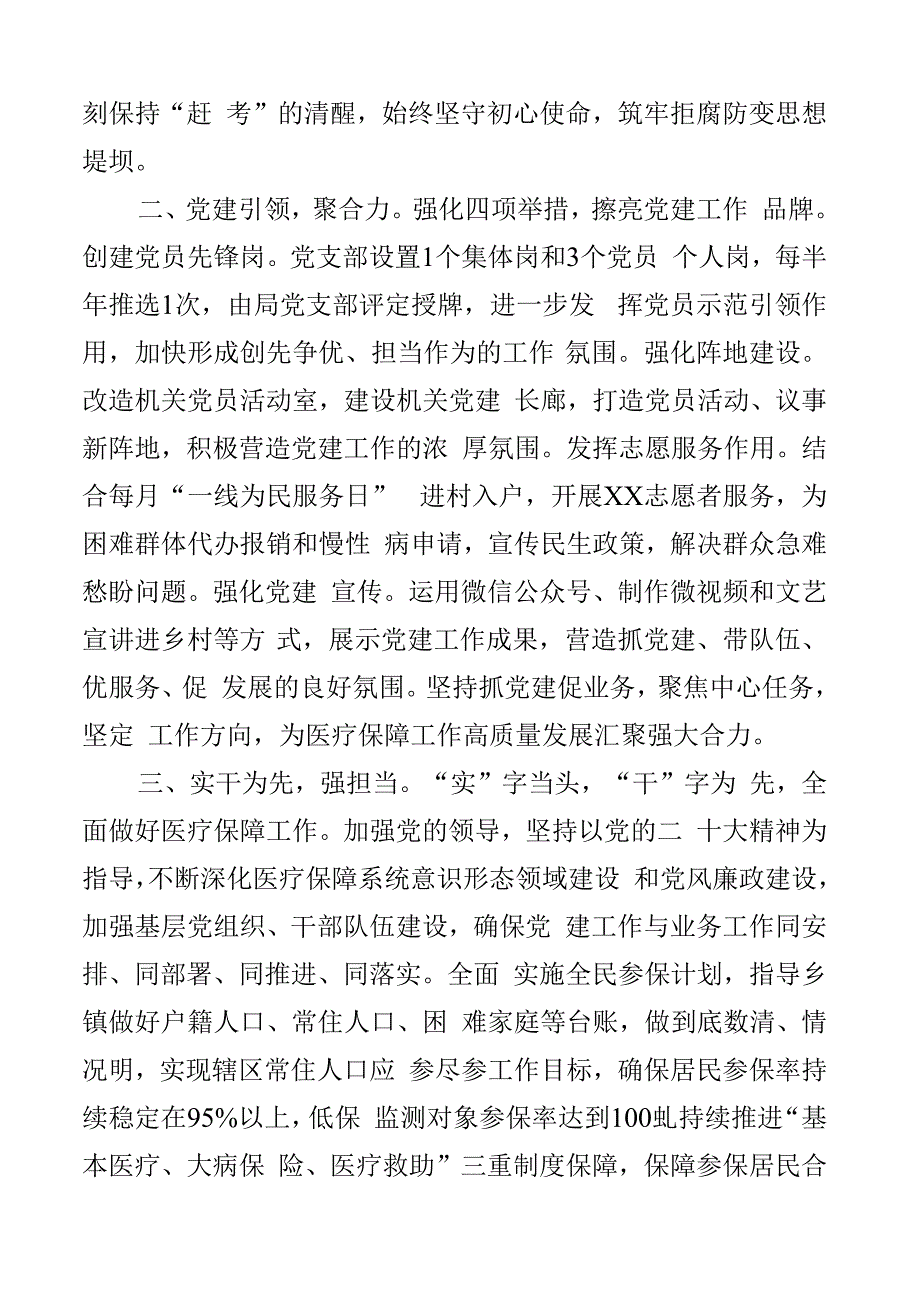 刻保持“赶 考”的清醒，始终坚守初心使命，筑牢拒腐防变思想堤坝。

二、党建引领，聚合力。强化四项举措，擦亮党建工作 品牌。创建党员先锋岗。党支部设置1个集体岗和3个党员 个人岗，每半年推选1次，由局党支部评定授牌，进一步发 挥党员示范引领作用，加快形成创先争优、担当作为的工作 氛围。强化阵地建设。改造机关党员活动室，建设机关党建 长廊，打造党员活动、议事新阵地，积极营造党建工作的浓 厚氛围。发挥志愿服务作用。结合每月“一线为民服务日” 进村入户，开展XX志愿者服务，为困难群体代办报销和慢性 病申请，宣传民生政策，解决群众急难愁盼问题。强化党建 宣传。运用微信公众号、制作微视频和文艺宣讲进乡村等方 式，展示党建工作成果，营造抓党建、带队伍、优服务、促 发展的良好氛围。坚持抓党建促业务，聚焦中心任务，坚定 工作方向，为医疗保障工作高质量发展汇聚强大合力。

三、实干为先，强担当。“实”字当头，“干”字为 先，全面做好医疗保障工作。加强党的领导，坚持以党的二 十大精神为指导，不断深化医疗保障系统意识形态领域建设 和党风廉政建设，加强基层党组织、干部队伍建设，确保党 建工作与业务工作同安排、同部署、同推进、同落实。全面 实施全民参保计划，指导乡镇做好户籍人口、常住人口、困 难家庭等台账，做到底数清、情况明，实现辖区常住人口应 参尽参工作目标，确保居民参保率持续稳定在95%以上，低保 监测对象参保率达到100虬持续推进“基本医疗、大病保 险、医疗救助”三重制度保障，保障参保居民合